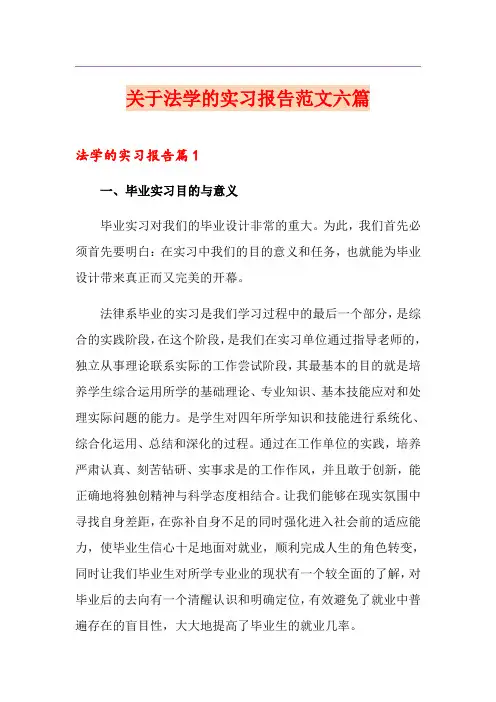 关于法学的实习报告范文六篇

法学的实习报告篇1

一、毕业实习目的与意义

毕业实习对我们的毕业设计非常的重大。为此，我们首先必须首先要明白：在实习中我们的目的意义和任务，也就能为毕业设计带来真正而又完美的开幕。

法律系毕业的实习是我们学习过程中的最后一个部分，是综合的实践阶段，在这个阶段，是我们在实习单位通过指导老师的，独立从事理论联系实际的工作尝试阶段，其最基本的目的就是培养学生综合运用所学的基础理论、专业知识、基本技能应对和处理实际问题的能力。是学生对四年所学知识和技能进行系统化、综合化运用、总结和深化的过程。通过在工作单位的实践，培养严肃认真、刻苦钻研、实事求是的工作作风，并且敢于创新，能正确地将独创精神与科学态度相结合。让我们能够在现实氛围中寻找自身差距，在弥补自身不足的同时强化进入社会前的适应能力，使毕业生信心十足地面对就业，顺利完成人生的角色转变，同时让我们毕业生对所学专业业的现状有一个较全面的了解，对毕业后的去向有一个清醒认识和明确定位，有效避免了就业中普遍存在的盲目性，大大地提高了毕业生的就业几率。